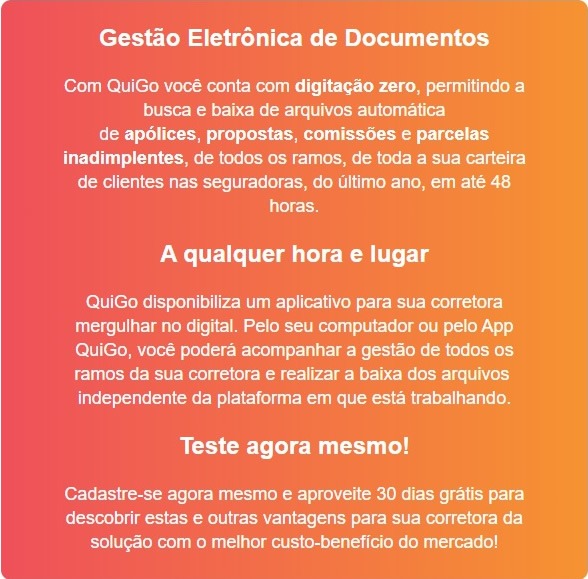 Gestão Eletrônica de Documentos

Com QuiGo você conta com digitação zero, permitindo a busca e baixa de arquivos automática de apólices, propostas, comissões e parcelas inadimplentes, de todos os ramos, de toda a sua carteira de clientes nas seguradoras, do último ano, em até 48 horas.

A qualquer hora e lugar

QuiGo disponibiliza um aplicativo para sua corretora mergulhar no digital. Pelo seu computador ou pelo App QuiGo, você poderá acompanhar a gestão de todos os ramos da sua corretora e realizar a baixa dos arquivos independente da plataforma em que está trabalhando.

Teste agora mesmo!

Cadastre-se agora mesmo e aproveite 30 dias grátis para descobrir estas e outras vantagens para sua corretora da solução com o melhor custo-benefício do mercado!